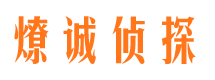 燎诚侦探